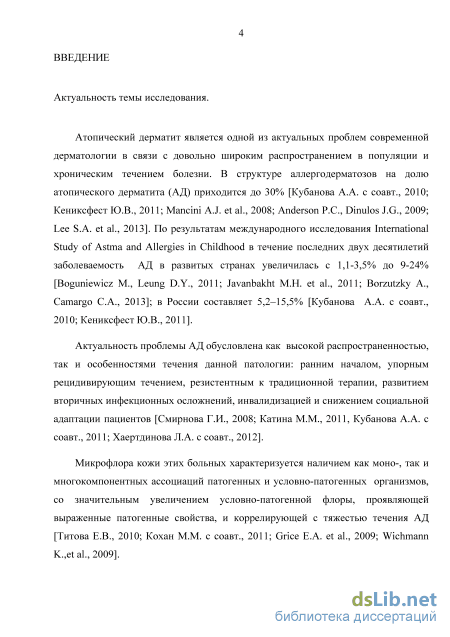 4

ВВЕДЕНИЕ

Актуальность темы исследования.

Атопический дерматит является одной из актуальных проблем современной дерматологии в связи с довольно широким распространением в популяции и хроническим течением болезни. В структуре аллергодерматозов на долю атопического дерматита (АД) приходится до 30% [Кубанова А.А. с соавт., 2010; Кениксфест Ю.В., 2011; Mancini A.J. et al., 2008; Anderson P.C., Dinulos J.G., 2009; Lee S.A. et al., 2013]. По результатам международного исследования International Study of Astma and Allergies in Childhood в течение последних двух десятилетий заболеваемость АД в развитых странах увеличилась с 1,1-3,5% до 9-24% [Boguniewicz M., Leung D.Y., 2011; Javanbakht M.H. et al., 2011; Borzutzky A., Camargo C.A., 2013]; в России составляет 5,2–15,5% [Кубанова А.А. с соавт., 2010; Кениксфест Ю.В., 2011].

Актуальность проблемы АД обусловлена как высокой распространенностью, так и особенностями течения данной патологии: ранним началом, упорным рецидивирующим течением, резистентным к традиционной терапии, развитием вторичных инфекционных осложнений, инвалидизацией и снижением социальной адаптации пациентов [Смирнова Г.И., 2008; Катина М.М., 2011, Кубанова А.А. с соавт., 2011; Хаертдинова Л.А. с соавт., 2012].

Микрофлора кожи этих больных характеризуется наличием как моно-, так и многокомпонентных ассоциаций патогенных и условно-патогенных организмов, со значительным увеличением условно-патогенной флоры, проявляющей выраженные патогенные свойства, и коррелирующей с тяжестью течения АД [Титова Е.В., 2010; Кохан М.М. с соавт., 2011; Grice E.A. et al., 2009; Wichmann K.,et al., 2009].

dsLib.net
библиотека диссертаций